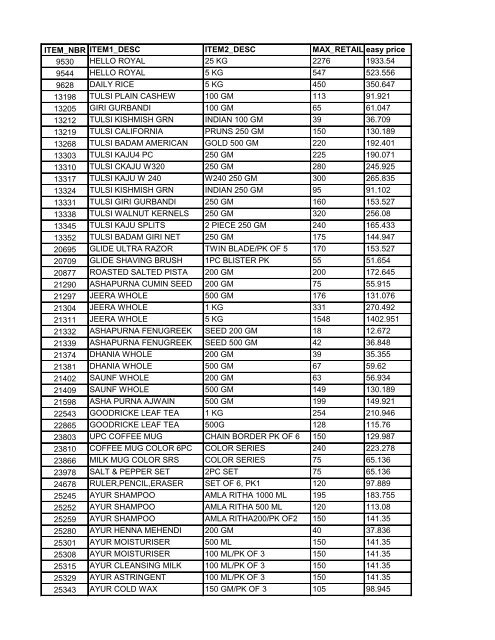 | ITEM_NBR | ITEM1_DESC | ITEM2_DESC | MAX_RETAIL | easy price |
|---|---|---|---|---|
| 9530 | HELLO ROYAL | 25 KG | 2276 | 1933.54 |
| 9544 | HELLO ROYAL | 5 KG | 547 | 523.556 |
| 9628 | DAILY RICE | 5 KG | 450 | 350.647 |
| 13198 | TULSI PLAIN CASHEW | 100 GM | 113 | 91.921 |
| 13205 | GIRI GURBANDI | 100 GM | 65 | 61.047 |
| 13212 | TULSI KISHMISH GRN | INDIAN 100 GM | 39 | 36.709 |
| 13219 | TULSI CALIFORNIA | PRUNS 250 GM | 150 | 130.189 |
| 13268 | TULSI BADAM AMERICAN | GOLD 500 GM | 220 | 192.401 |
| 13303 | TULSI KAJU4 PC | 250 GM | 225 | 190.071 |
| 13310 | TULSI CKAJU W320 | 250 GM | 280 | 245.925 |
| 13317 | TULSI KAJU W 240 | W240 250 GM | 300 | 265.835 |
| 13324 | TULSI KISHMISH GRN | INDIAN 250 GM | 95 | 91.102 |
| 13331 | TULSI GIRI GURBANDI | 250 GM | 160 | 153.527 |
| 13338 | TULSI WALNUT KERNELS | 250 GM | 320 | 256.08 |
| 13345 | TULSI KAJU SPLITS | 2 PIECE 250 GM | 240 | 165.433 |
| 13352 | TULSI BADAM GIRI NET | 250 GM | 175 | 144.947 |
| 20695 | GLIDE ULTRA RAZOR | TWIN BLADE/PK OF 5 | 170 | 153.527 |
| 20709 | GLIDE SHAVING BRUSH | 1PC BLISTER PK | 55 | 51.654 |
| 20877 | ROASTED SALTED PISTA | 200 GM | 200 | 172.645 |
| 21290 | ASHAPURNA CUMIN SEED | 200 GM | 75 | 55.915 |
| 21297 | JEERA WHOLE | 500 GM | 176 | 131.076 |
| 21304 | JEERA WHOLE | 1 KG | 331 | 270.492 |
| 21311 | JEERA WHOLE | 5 KG | 1548 | 1402.951 |
| 21332 | ASHAPURNA FENUGREEK | SEED 200 GM | 18 | 12.672 |
| 21339 | ASHAPURNA FENUGREEK | SEED 500 GM | 42 | 36.848 |
| 21374 | DHANIA WHOLE | 200 GM | 39 | 35.355 |
| 21381 | DHANIA WHOLE | 500 GM | 67 | 59.62 |
| 21402 | SAUNF WHOLE | 200 GM | 63 | 56.934 |
| 21409 | SAUNF WHOLE | 500 GM | 149 | 130.189 |
| 21598 | ASHA PURNA AJWAIN | 500 GM | 199 | 149.921 |
| 22543 | GOODRICKE LEAF TEA | 1 KG | 254 | 210.946 |
| 22865 | GOODRICKE LEAF TEA | 500G | 128 | 115.76 |
| 23803 | UPC COFFEE MUG | CHAIN BORDER PK OF 6 | 150 | 129.987 |
| 23810 | COFFEE MUG COLOR 6PC | COLOR SERIES | 240 | 223.278 |
| 23866 | MILK MUG COLOR SRS | COLOR SERIES | 75 | 65.136 |
| 23978 | SALT & PEPPER SET | 2PC SET | 75 | 65.136 |
| 24678 | RULER,PENCIL,ERASER | SET OF 6, PK1 | 120 | 97.889 |
| 25245 | AYUR SHAMPOO | AMLA RITHA 1000 ML | 195 | 183.755 |
| 25252 | AYUR SHAMPOO | AMLA RITHA 500 ML | 120 | 113.08 |
| 25259 | AYUR SHAMPOO | AMLA RITHA200/PK OF2 | 150 | 141.35 |
| 25280 | AYUR HENNA MEHENDI | 200 GM | 40 | 37.836 |
| 25301 | AYUR MOISTURISER | 500 ML | 150 | 141.35 |
| 25308 | AYUR MOISTURISER | 100 ML/PK OF 3 | 150 | 141.35 |
| 25315 | AYUR CLEANSING MILK | 100 ML/PK OF 3 | 150 | 141.35 |
| 25329 | AYUR ASTRINGENT | 100 ML/PK OF 3 | 150 | 141.35 |
| 25343 | AYUR COLD WAX | 150 GM/PK OF 3 | 105 | 98.945 |